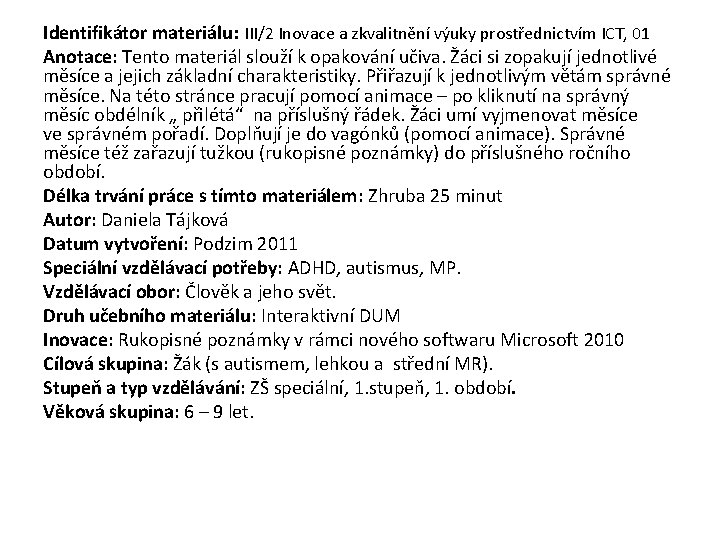 Identifikátor materiálu: III/2 Inovace a zkvalitnění výuky prostřednictvím ICT, 01
Anotace: Tento materiál slouží k opakování učiva. Žáci si zopakují jednotlivé měsíce a jejich základní charakteristiky. Přiřazují k jednotlivým větám správné měsíce. Na této stránce pracují pomocí animace – po kliknutí na správný měsíc obdélník „ přilétá“ na příslušný řádek. Žáci umí vyjmenovat měsíce ve správném pořadí. Doplňují je do vagónků (pomocí animace). Správné měsíce též zařazují tužkou (rukopisné poznámky) do příslušného ročního období.
Délka trvání práce s tímto materiálem: Zhruba 25 minut
Autor: Daniela Tájková
Datum vytvoření: Podzim 2011
Speciální vzdělávací potřeby: ADHD, autismus, MP.
Vzdělávací obor: Člověk a jeho svět.
Druh učebního materiálu: Interaktivní DUM
Inovace: Rukopisné poznámky v rámci nového softwaru Microsoft 2010
Cílová skupina: Žák (s autismem, lehkou a střední MR).
Stupeň a typ vzdělávání: ZŠ speciální, 1.stupeň, 1. období.
Věková skupina: 6 – 9 let.